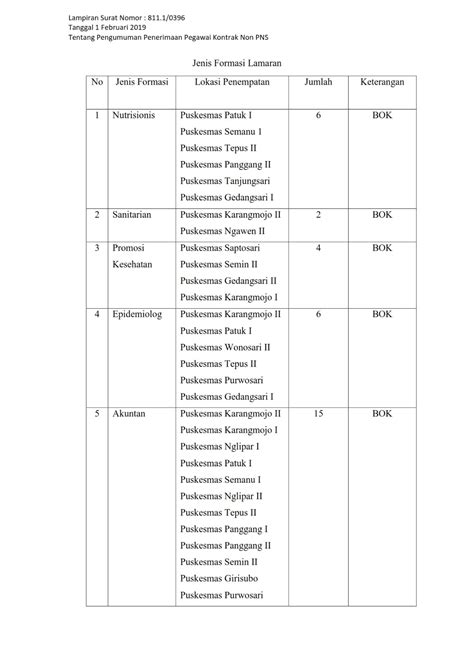 Lampiran Surat Nomor : 811.1/0396
Tanggal 1 Februari 2019
Tentang Pengumuman Penerimaan Pegawai Kontrak Non PNS

Jenis Formasi Lamaran

| No | Jenis Formasi | Lokasi Penempatan | Jumlah | Keterangan |
|---|---|---|---|---|
| 1 | Nutrisionis | Puskesmas Patuk I<br>Puskesmas Semanu I<br>Puskesmas Tepus II<br>Puskesmas Panggang II<br>Puskesmas Tanjungsari<br>Puskesmas Gedangsari I | 6 | BOK |
| 2 | Sanitarian | Puskesmas Karangmojo II<br>Puskesmas Ngawen II | 2 | BOK |
| 3 | Promosi Kesehatan | Puskesmas Saptosari<br>Puskesmas Semin II<br>Puskesmas Gedangsari II<br>Puskesmas Karangmojo I | 4 | BOK |
| 4 | Epidemiolog | Puskesmas Karangmojo II<br>Puskesmas Patuk I<br>Puskesmas Wonosari II<br>Puskesmas Tepus II<br>Puskesmas Purwosari<br>Puskesmas Gedangsari I | 6 | BOK |
| 5 | Akuntan | Puskesmas Karangmojo II<br>Puskesmas Karangmojo I<br>Puskesmas Nglipar I<br>Puskesmas Patuk I<br>Puskesmas Semanu I<br>Puskesmas Nglipar II<br>Puskesmas Tepus II<br>Puskesmas Panggang I<br>Puskesmas Panggang II<br>Puskesmas Semin II<br>Puskesmas Girisubo<br>Puskesmas Purwosari | 15 | BOK |